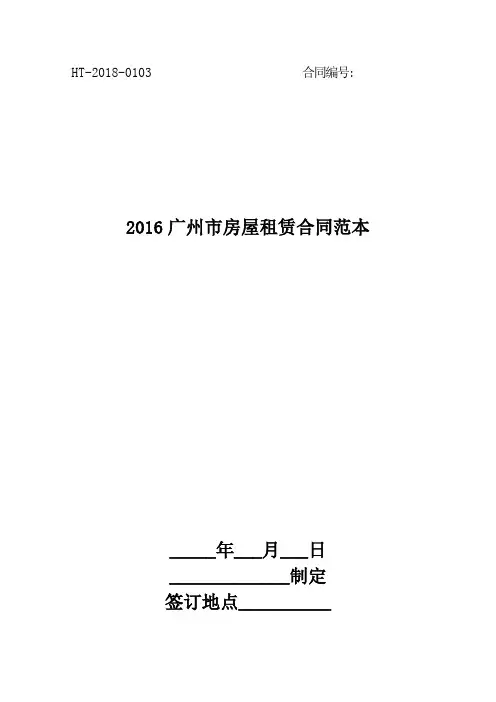 HT-2018-0103 合同编号:

2016广州市房屋租赁合同范本

____年____月____日

____制定

签订地点____